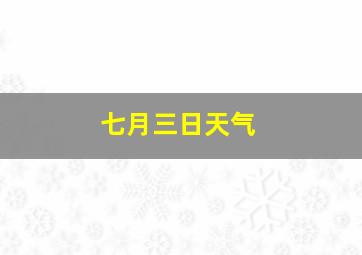 七月三日天气